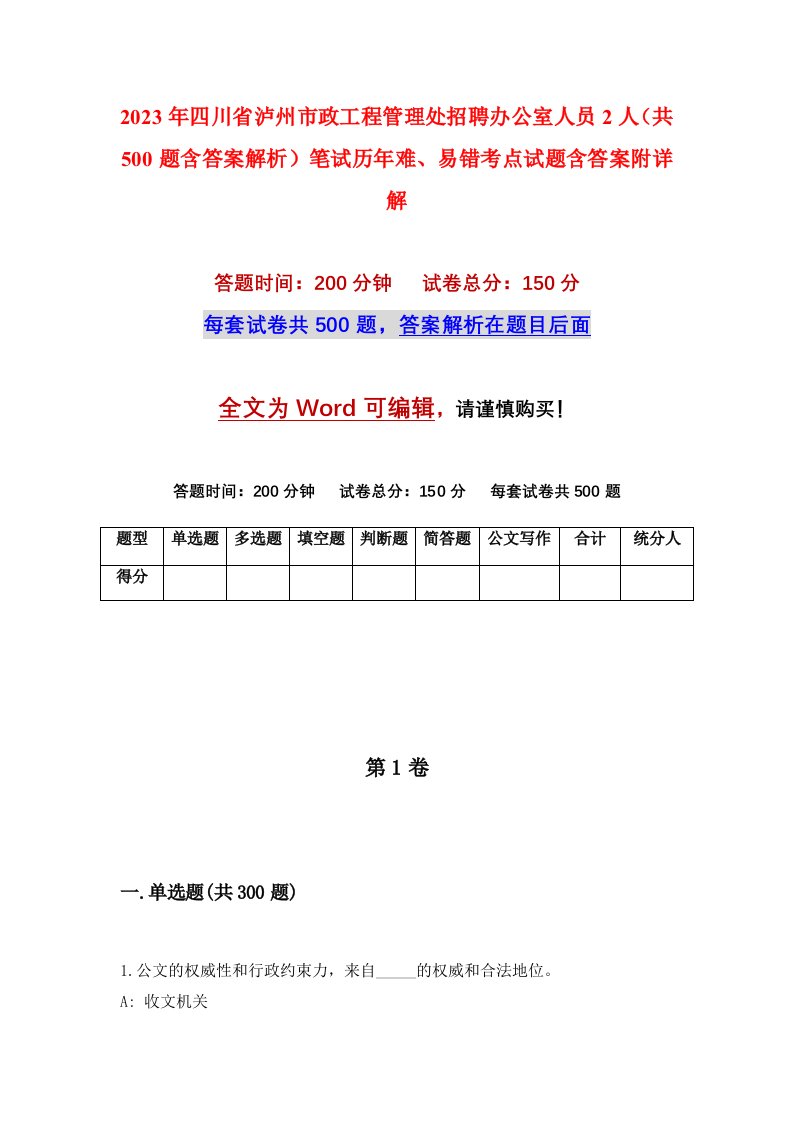 2023年四川省泸州市政工程管理处招聘办公室人员2人（共500题含答案解析）笔试历年难、易错考点试题含答案附详解

答题时间：200分钟　试卷总分：150分

每套试卷共500题，答案解析在题目后面

全文为Word可编辑，请谨慎购买！

答题时间：200分钟　试卷总分：150分　每套试卷共500题

| 题型 | 单选题 | 多选题 | 填空题 | 判断题 | 简答题 | 公文写作 | 合计 | 统分人 |
|---|---|---|---|---|---|---|---|---|
| 得分 | | | | | | | | |

第1卷

一.单选题(共300题)

1.公文的权威性和行政约束力，来自_____的权威和合法地位。

A: 收文机关